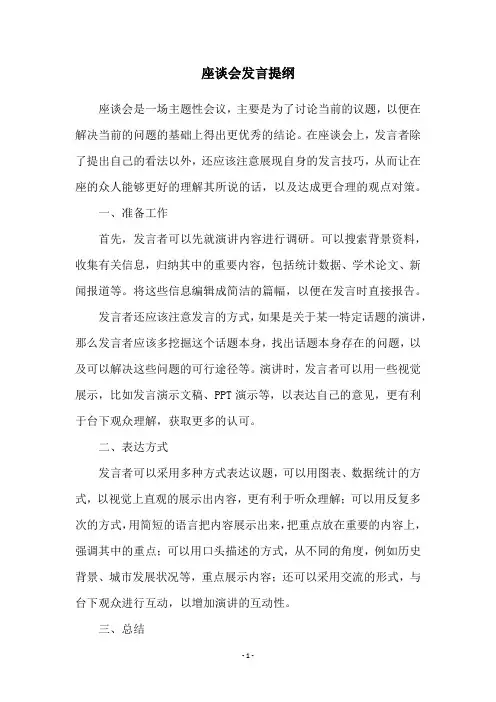 座谈会发言提纲

座谈会是一场主题性会议，主要是为了讨论当前的议题，以便在解决当前的问题的基础上得出更优秀的结论。在座谈会上，发言者除了提出自己的看法以外，还应该注意展现自身的发言技巧，从而让在座的众人能够更好的理解其所说的话，以及达成更合理的观点对策。

一、准备工作

首先，发言者可以先就演讲内容进行调研。可以搜索背景资料，收集有关信息，归纳其中的重要内容，包括统计数据、学术论文、新闻报道等。将这些信息编辑成简洁的篇幅，以便在发言时直接报告。

发言者还应该注意发言的方式，如果是关于某一特定话题的演讲，那么发言者应该多挖掘这个话题本身，找出话题本身存在的问题，以及可以解决这些问题的可行途径等。演讲时，发言者可以用一些视觉展示，比如发言演示文稿、PPT演示等，以表达自己的意见，更有利于台下观众理解，获取更多的认可。

二、表达方式

发言者可以采用多种方式表达议题，可以用图表、数据统计的方式，以视觉上直观的展示出内容，更有利于听众理解；可以用反复多次的方式，用简短的语言把内容展示出来，把重点放在重要的内容上，强调其中的重点；可以用口头描述的方式，从不同的角度，例如历史背景、城市发展状况等，重点展示内容；还可以采用交流的形式，与台下观众进行互动，以增加演讲的互动性。

三、总结

- 1 -